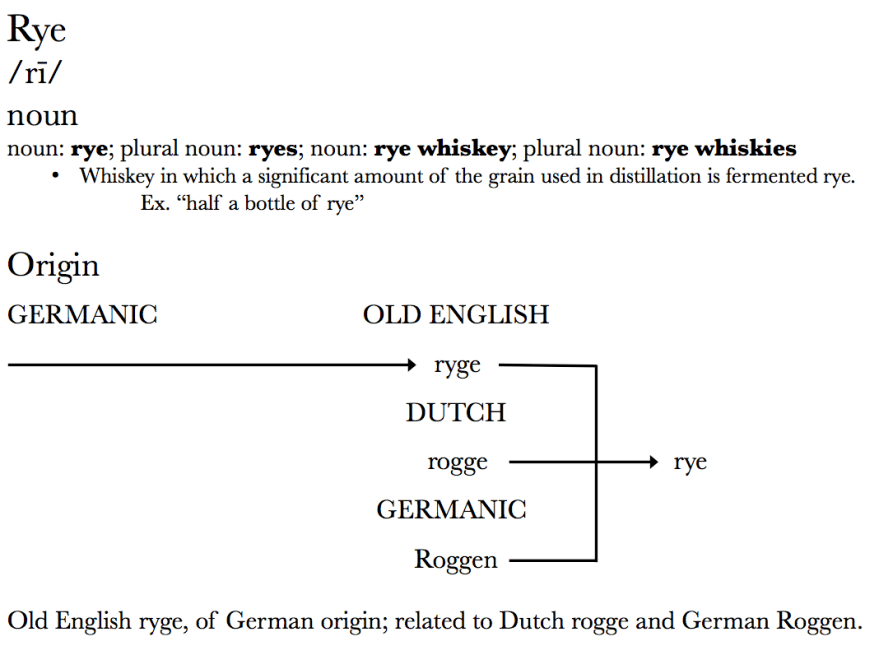 Rye
/rī/
noun
noun: rye; plural noun: ryes; noun: rye whiskey; plural noun: rye whiskies
• Whiskey in which a significant amount of the grain used in distillation is fermented rye.
Ex. "half a bottle of rye"

Origin
GERMANIC
OLD ENGLISH
ryge
DUTCH
rogge
GERMANIC
Roggen
rye

Old English ryge, of German origin; related to Dutch rogge and German Roggen.